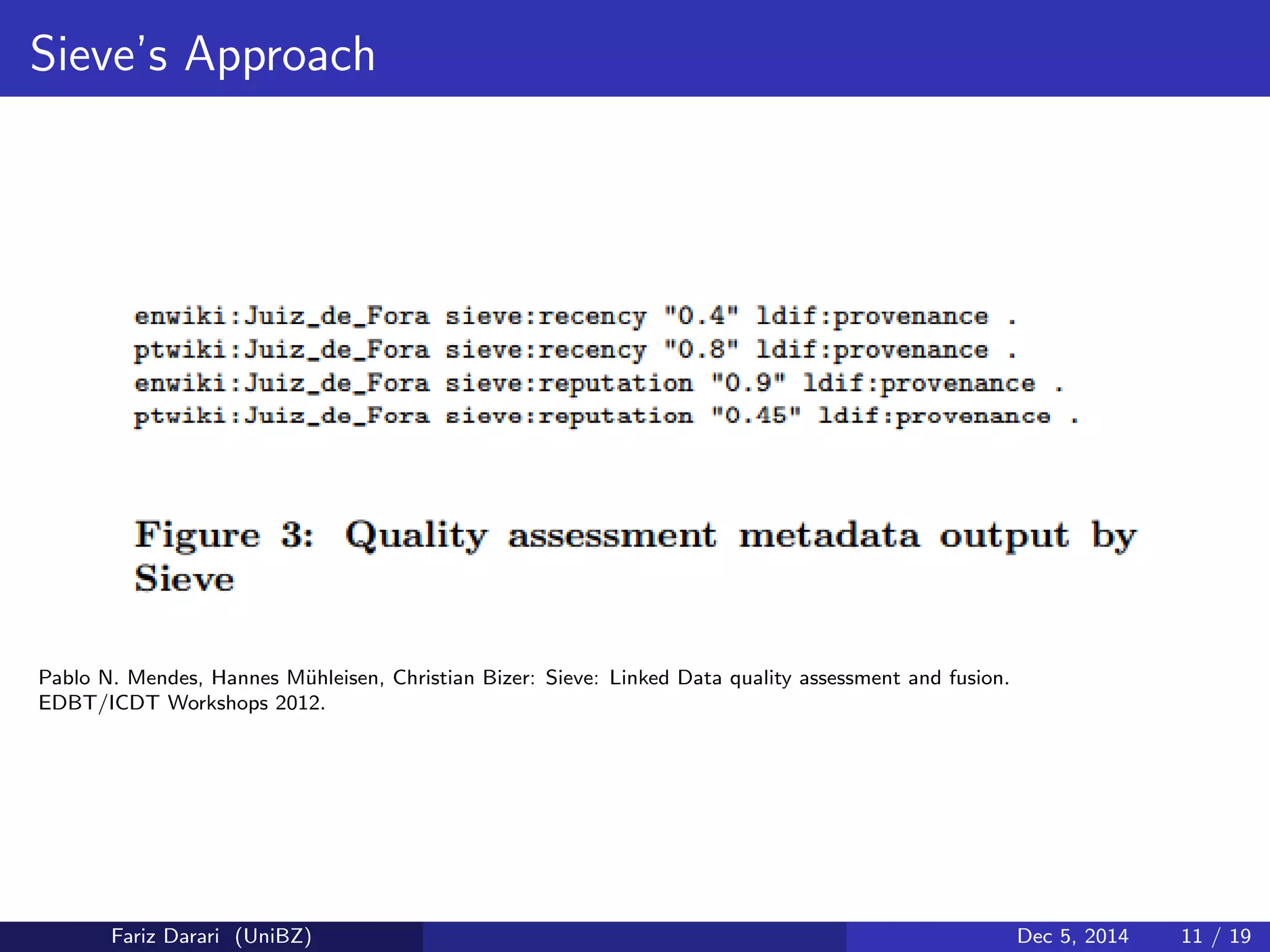 Sieve's Approach

enwiki:Juiz_de_Fora sieve:recency "0.4" ldif:provenance .
ptwiki:Juiz_de_Fora sieve:recency "0.8" ldif:provenance .
enwiki:Juiz_de_Fora sieve:reputation "0.9" ldif:provenance .
ptwiki:Juiz_de_Fora sieve:reputation "0.45" ldif:provenance .

Figure 3: Quality assessment metadata output by Sieve

Pablo N. Mendes, Hannes Mühleisen, Christian Bizer: Sieve: Linked Data quality assessment and fusion. EDBT/ICDT Workshops 2012.

Fariz Darari (UniBZ) Dec 5, 2014 11 / 19